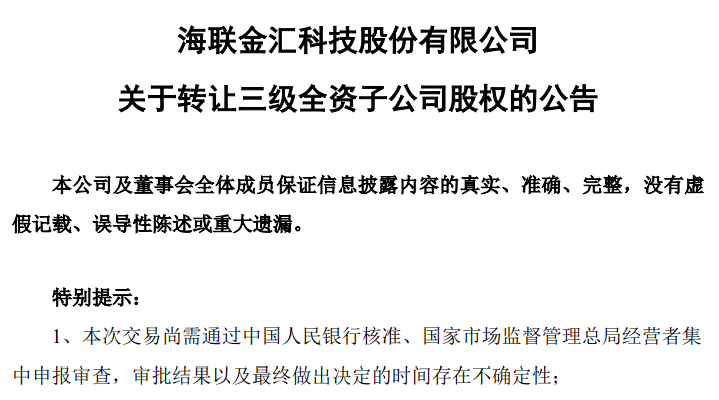 海联金汇科技股份有限公司
关于转让三级全资子公司股权的公告

本公司及董事会全体成员保证信息披露内容的真实、准确、完整，没有虚假记载、误导性陈述或重大遗漏。

特别提示：
1、本次交易尚需通过中国人民银行核准、国家市场监督管理总局经营者集中申报审查，审批结果以及最终做出决定的时间存在不确定性；